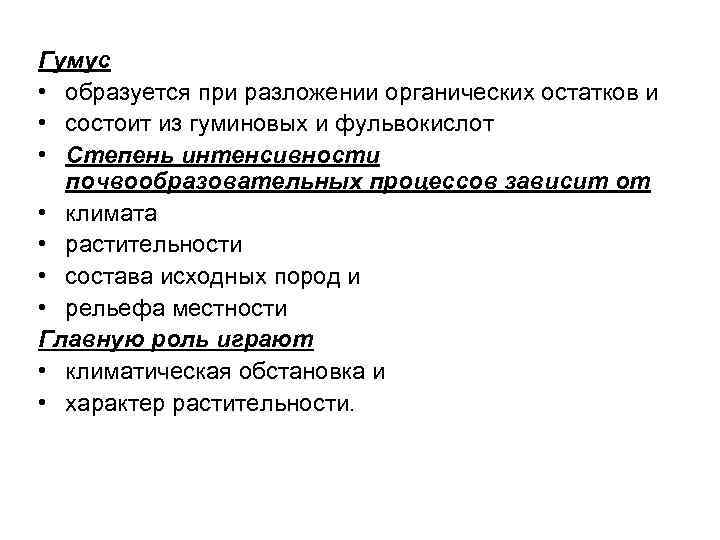 Гумус
• образуется при разложении органических остатков и
• состоит из гуминовых и фульвокислот
• Степень интенсивности почвообразовательных процессов зависит от
• климата
• растительности
• состава исходных пород и
• рельефа местности
Главную роль играют
• климатическая обстановка и
• характер растительности.